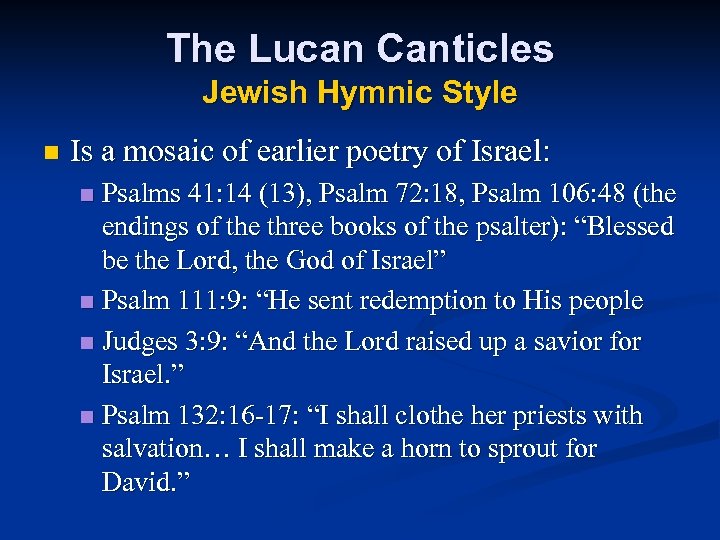 The Lucan Canticles
Jewish Hymnic Style

• Is a mosaic of earlier poetry of Israel:

• Psalms 41:14 (13), Psalm 72:18, Psalm 106:48 (the endings of the three books of the psalter): "Blessed be the Lord, the God of Israel"

• Psalm 111:9: "He sent redemption to His people

• Judges 3:9: "And the Lord raised up a savior for Israel."

• Psalm 132:16-17: "I shall clothe her priests with salvation… I shall make a horn to sprout for David."